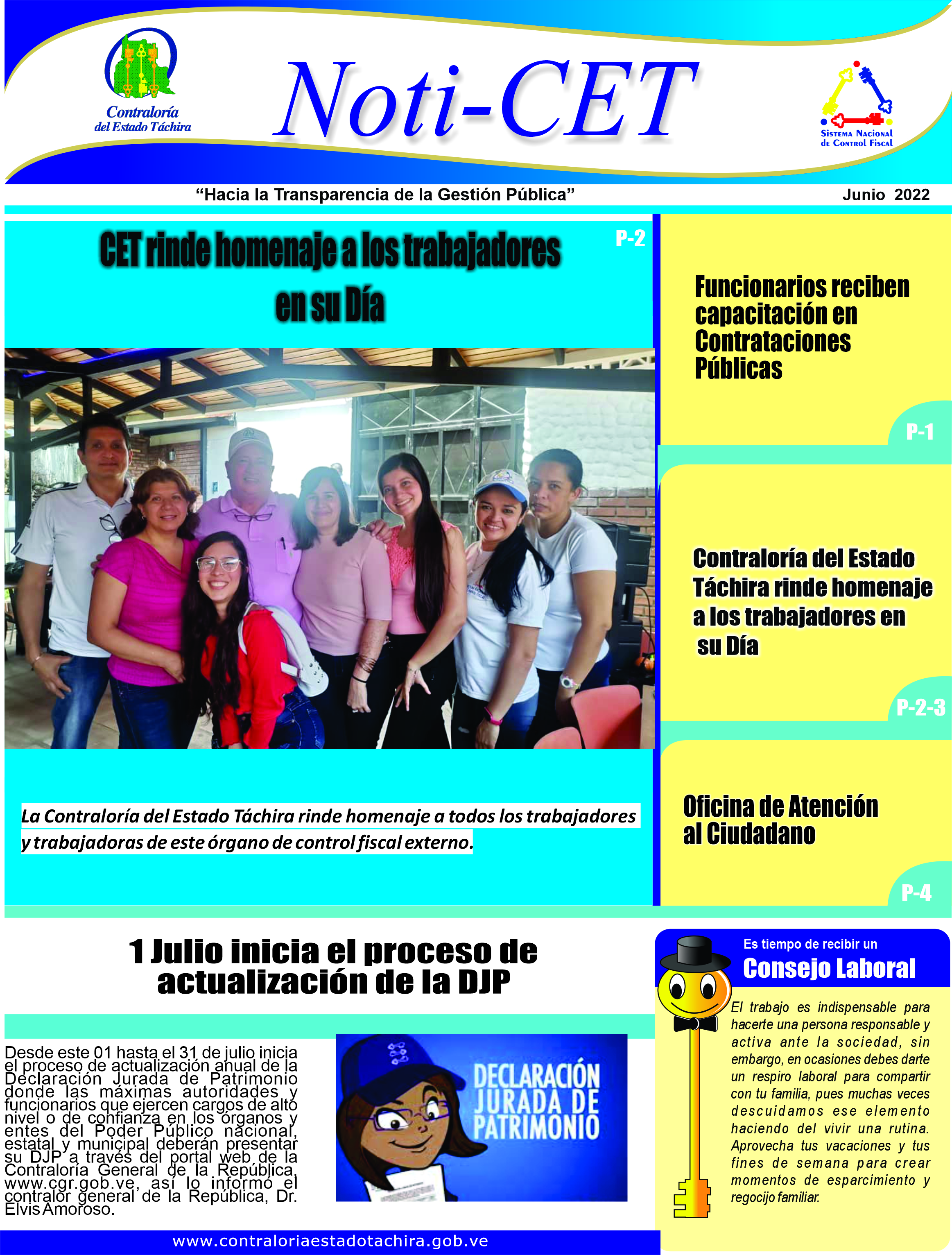 Contraloría del Estado Táchira

Noti-CET

Sistema Nacional de Control Fiscal

"Hacia la Transparencia de la Gestión Pública"

Junio 2022

CET rinde homenaje a los trabajadores en su Día

P-2

La Contraloría del Estado Táchira rinde homenaje a todos los trabajadores y trabajadoras de este órgano de control fiscal externo.

Funcionarios reciben capacitación en Contrataciones Públicas

P-1

Contraloría del Estado Táchira rinde homenaje a los trabajadores en su Día

P-2-3

Oficina de Atención al Ciudadano

P-4

1 Julio inicia el proceso de actualización de la DJP

Desde este 01 hasta el 31 de julio inicia el proceso de actualización anual de la Declaración Jurada de Patrimonio donde las máximas autoridades y funcionarios que ejercen cargos de alto nivel o de confianza en los órganos y entes del Poder Público nacional, estatal y municipal deberán presentar su DJP a través del portal web de la Contraloría General de la República, www.cgr.gob.ve, así lo informó el contralor general de la República, Dr. Elvis Amoroso.

DECLARACIÓN JURADA DE PATRIMONIO

Es tiempo de recibir un
Consejo Laboral

El trabajo es indispensable para hacerte una persona responsable y activa ante la sociedad, sin embargo, en ocasiones debes darte un respiro laboral para compartir con tu familia, pues muchas veces descuidamos ese elemento haciendo del vivir una rutina. Aprovecha tus vacaciones y tus fines de semana para crear momentos de esparcimiento y regocijo familiar.

www.contraloriaestadotachira.gob.ve